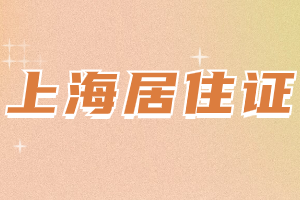 上海居住证